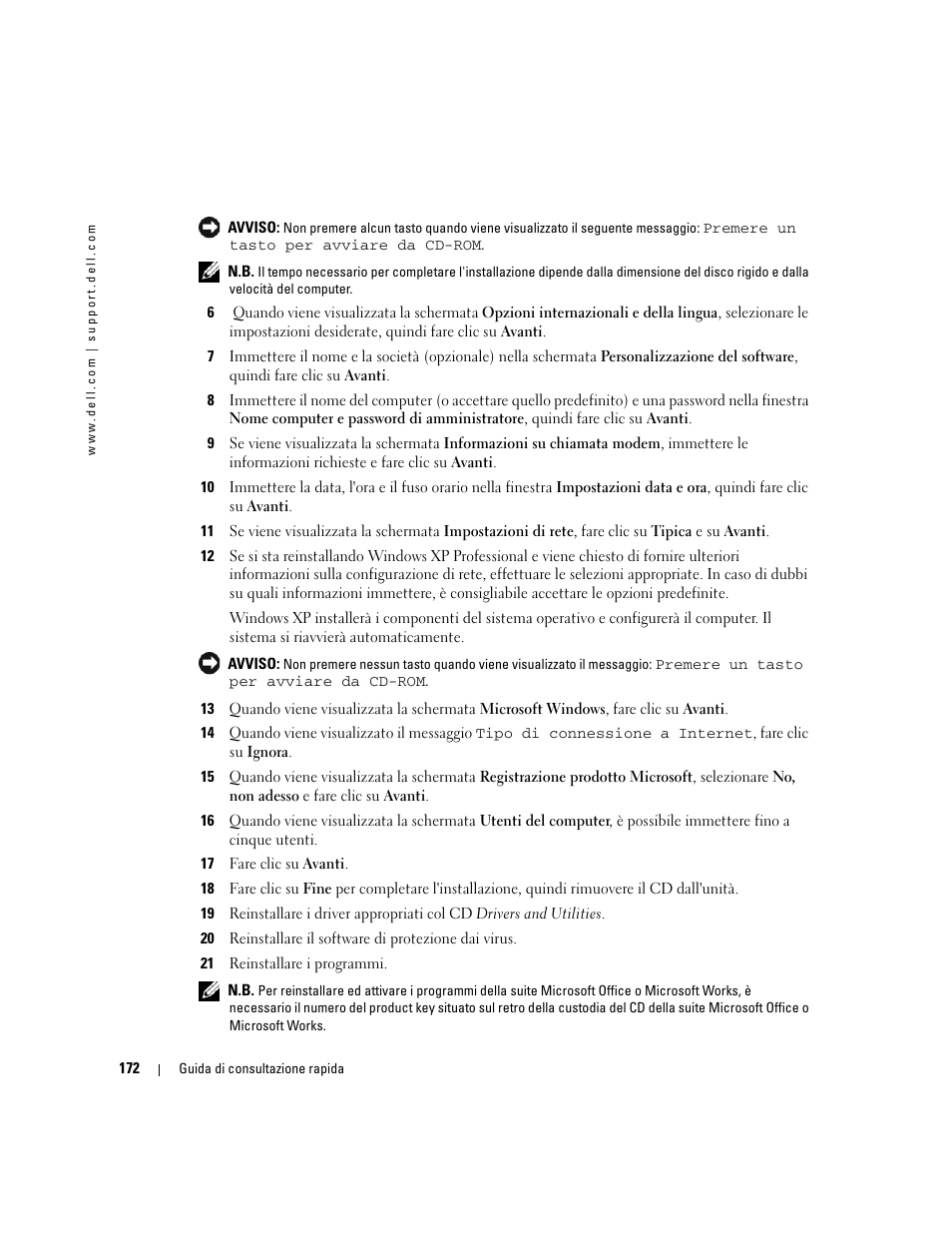 www.dell.com | support.dell.com

AVVISO: Non premere alcun tasto quando viene visualizzato il seguente messaggio: Premere un tasto per avviare da CD-ROM.

N.B. Il tempo necessario per completare l'installazione dipende dalla dimensione del disco rigido e dalla velocità del computer.

6 Quando viene visualizzata la schermata Opzioni internazionali e della lingua, selezionare le impostazioni desiderate, quindi fare clic su Avanti.

7 Immettere il nome e la società (opzionale) nella schermata Personalizzazione del software, quindi fare clic su Avanti.

8 Immettere il nome del computer (o accettare quello predefinito) e una password nella finestra Nome computer e password di amministratore, quindi fare clic su Avanti.

9 Se viene visualizzata la schermata Informazioni su chiamata modem, immettere le informazioni richieste e fare clic su Avanti.

10 Immettere la data, l'ora e il fuso orario nella finestra Impostazioni data e ora, quindi fare clic su Avanti.

11 Se viene visualizzata la schermata Impostazioni di rete, fare clic su Tipica e su Avanti.

12 Se si sta reinstallando Windows XP Professional e viene chiesto di fornire ulteriori informazioni sulla configurazione di rete, effettuare le selezioni appropriate. In caso di dubbi su quali informazioni immettere, è consigliabile accettare le opzioni predefinite.

Windows XP installerà i componenti del sistema operativo e configurerà il computer. Il sistema si riavvierà automaticamente.

AVVISO: Non premere nessun tasto quando viene visualizzato il messaggio: Premere un tasto per avviare da CD-ROM.

13 Quando viene visualizzata la schermata Microsoft Windows, fare clic su Avanti.

14 Quando viene visualizzato il messaggio Tipo di connessione a Internet, fare clic su Ignora.

15 Quando viene visualizzata la schermata Registrazione prodotto Microsoft, selezionare No, non adesso e fare clic su Avanti.

16 Quando viene visualizzata la schermata Utenti del computer, è possibile immettere fino a cinque utenti.

17 Fare clic su Avanti.

18 Fare clic su Fine per completare l'installazione, quindi rimuovere il CD dall'unità.

19 Reinstallare i driver appropriati col CD Drivers and Utilities.

20 Reinstallare il software di protezione dai virus.

21 Reinstallare i programmi.

N.B. Per reinstallare ed attivare i programmi della suite Microsoft Office o Microsoft Works, è necessario il numero del product key situato sul retro della custodia del CD della suite Microsoft Office o Microsoft Works.

172 | Guida di consultazione rapida